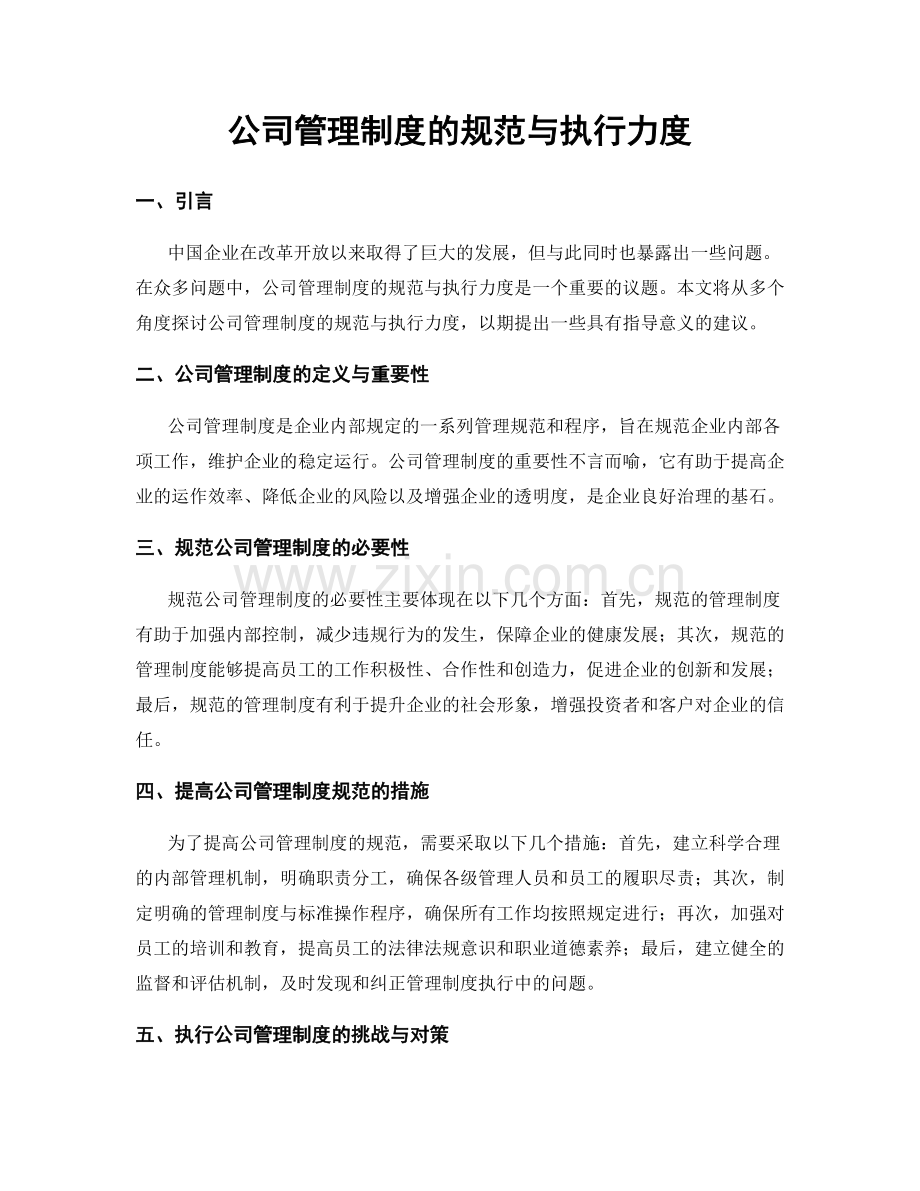 公司管理制度的规范与执行力度

一、引言

中国企业在改革开放以来取得了巨大的发展，但与此同时也暴露出一些问题。在众多问题中，公司管理制度的规范与执行力度是一个重要的议题。本文将从多个角度探讨公司管理制度的规范与执行力度，以期提出一些具有指导意义的建议。

二、公司管理制度的定义与重要性

公司管理制度是企业内部规定的一系列管理规范和程序，旨在规范企业内部各项工作，维护企业的稳定运行。公司管理制度的重要性不言而喻，它有助于提高企业的运作效率、降低企业的风险以及增强企业的透明度，是企业良好治理的基石。

三、规范公司管理制度的必要性

规范公司管理制度的必要性主要体现在以下几个方面：首先，规范的管理制度有助于加强内部控制，减少违规行为的发生，保障企业的健康发展；其次，规范的管理制度能够提高员工的工作积极性、合作性和创造力，促进企业的创新和发展；最后，规范的管理制度有利于提升企业的社会形象，增强投资者和客户对企业的信任。

四、提高公司管理制度规范的措施

为了提高公司管理制度的规范，需要采取以下几个措施：首先，建立科学合理的内部管理机制，明确职责分工，确保各级管理人员和员工的履职尽责；其次，制定明确的管理制度与标准操作程序，确保所有工作均按照规定进行；再次，加强对员工的培训和教育，提高员工的法律法规意识和职业道德素养；最后，建立健全的监督和评估机制，及时发现和纠正管理制度执行中的问题。

五、执行公司管理制度的挑战与对策

www.zixin.com.cn